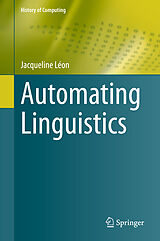 History of Computing

Jacqueline Léon

Automating Linguistics

Springer